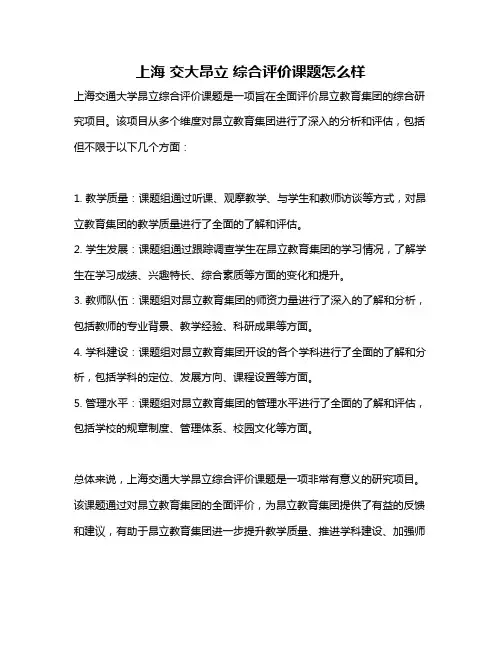 上海 交大昂立 综合评价课题怎么样

上海交通大学昂立综合评价课题是一项旨在全面评价昂立教育集团的综合研究项目。该项目从多个维度对昂立教育集团进行了深入的分析和评估，包括但不限于以下几个方面：

1. 教学质量：课题组通过听课、观摩教学、与学生和教师访谈等方式，对昂立教育集团的教学质量进行了全面的了解和评估。
2. 学生发展：课题组通过跟踪调查学生在昂立教育集团的学习情况，了解学生在学习成绩、兴趣特长、综合素质等方面的变化和提升。
3. 教师队伍：课题组对昂立教育集团的师资力量进行了深入的了解和分析，包括教师的专业背景、教学经验、科研成果等方面。
4. 学科建设：课题组对昂立教育集团开设的各个学科进行了全面的了解和分析，包括学科的定位、发展方向、课程设置等方面。
5. 管理水平：课题组对昂立教育集团的管理水平进行了全面的了解和评估，包括学校的规章制度、管理体系、校园文化等方面。

总体来说，上海交通大学昂立综合评价课题是一项非常有意义的研究项目。该课题通过对昂立教育集团的全面评价，为昂立教育集团提供了有益的反馈和建议，有助于昂立教育集团进一步提升教学质量、推进学科建设、加强师